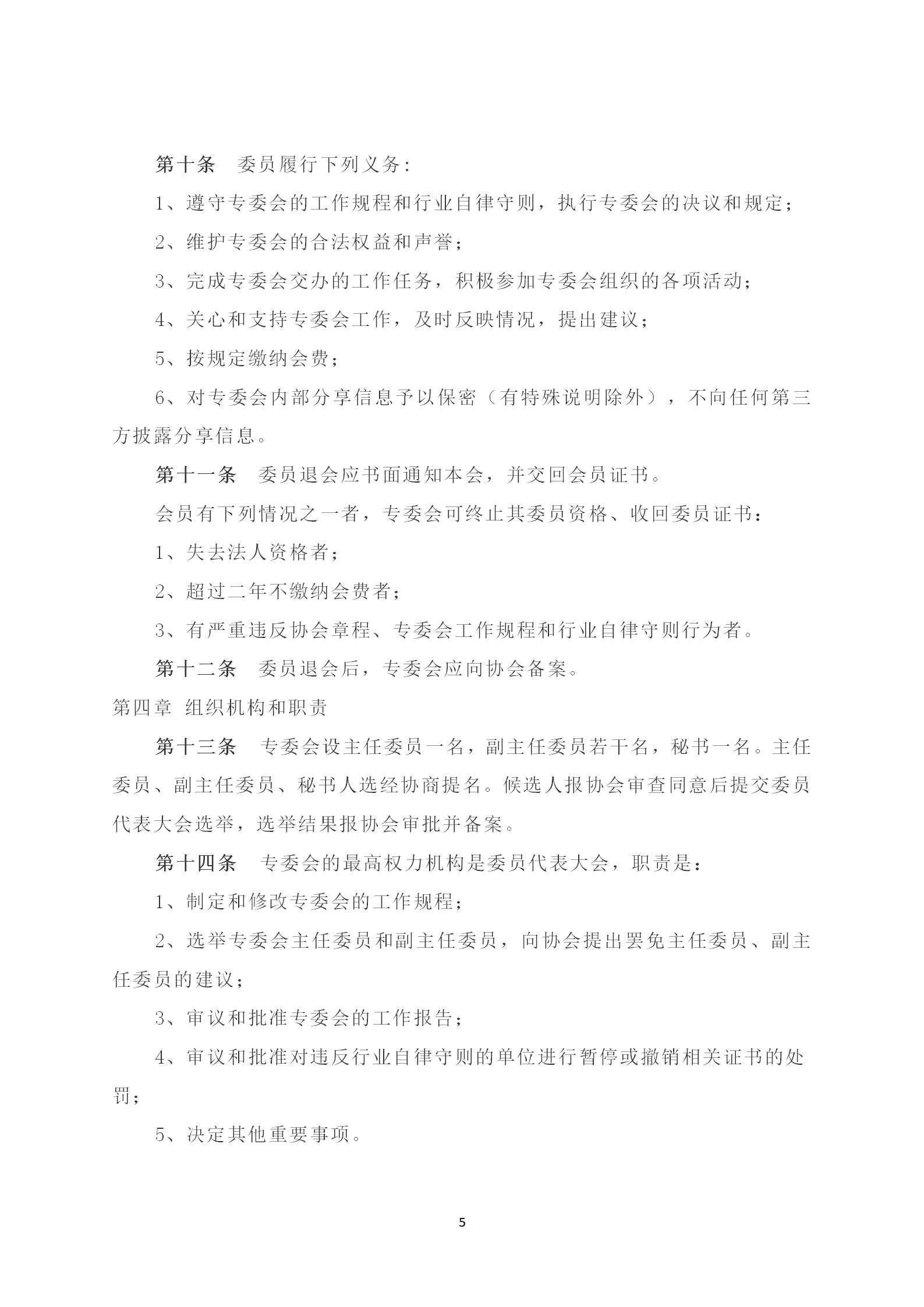 第十条　委员履行下列义务：

1、遵守专委会的工作规程和行业自律守则，执行专委会的决议和规定；

2、维护专委会的合法权益和声誉；

3、完成专委会交办的工作任务，积极参加专委会组织的各项活动；

4、关心和支持专委会工作，及时反映情况，提出建议；

5、按规定缴纳会费；

6、对专委会内部分享信息予以保密（有特殊说明除外），不向任何第三方披露分享信息。

第十一条　委员退会应书面通知本会，并交回会员证书。

会员有下列情况之一者，专委会可终止其委员资格、收回委员证书：

1、失去法人资格者；

2、超过二年不缴纳会费者；

3、有严重违反协会章程、专委会工作规程和行业自律守则行为者。

第十二条　委员退会后，专委会应向协会备案。

第四章 组织机构和职责

第十三条　专委会设主任委员一名，副主任委员若干名，秘书一名。主任委员、副主任委员、秘书人选经协商提名。候选人报协会审查同意后提交委员代表大会选举，选举结果报协会审批并备案。

第十四条　专委会的最高权力机构是委员代表大会，职责是：

1、制定和修改专委会的工作规程；

2、选举专委会主任委员和副主任委员，向协会提出罢免主任委员、副主任委员的建议；

3、审议和批准专委会的工作报告；

4、审议和批准对违反行业自律守则的单位进行暂停或撤销相关证书的处罚；

5、决定其他重要事项。

5